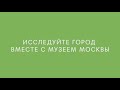 ИССЛЕДУЙТЕ ГОРОД
ВМЕСТЕ С МУЗЕЕМ МОСКВЫ